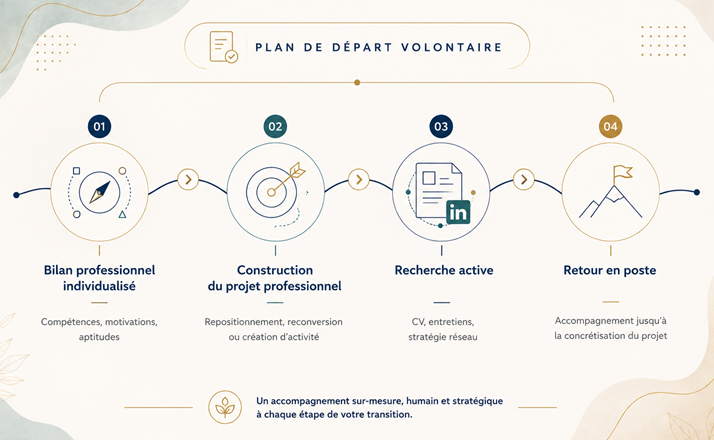 PLAN DE DÉPART VOLONTAIRE

01

Bilan professionnel individualisé

Compétences, motivations, aptitudes

02

Construction du projet professionnel

Repositionnement, reconversion ou création d'activité

03

in

Recherche active

CV, entretiens, stratégie réseau

04

Retour en poste

Accompagnement jusqu'à la concrétisation du projet

Un accompagnement sur-mesure, humain et stratégique à chaque étape de votre transition.